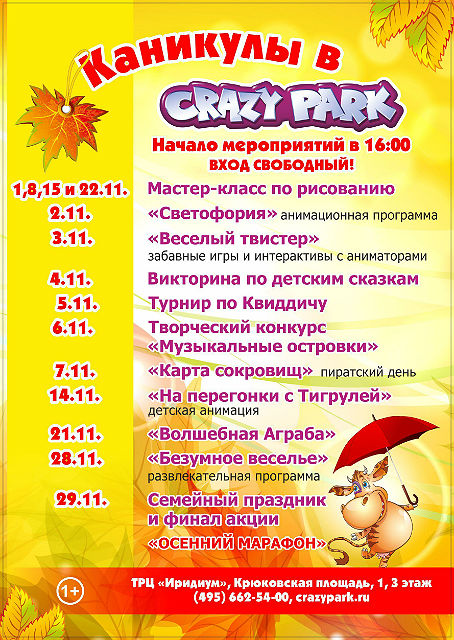 Каникулы в
CRAZY PARK

Начало мероприятий в 16:00
ВХОД СВОБОДНЫЙ!

1,8,15 и 22.11. Мастер-класс по рисованию
2.11. «Светофория» анимационная программа
3.11. «Веселый твистер» забавные игры и интерактивы с аниматорами
4.11. Викторина по детским сказкам
5.11. Турнир по Квиддичу
6.11. Творческий конкурс «Музыкальные островки»
7.11. «Карта сокровищ» пиратский день
14.11. «На перегонки с Тигрулей» детская анимация
21.11. «Волшебная Аграба»
28.11. «Безумное веселье» развлекательная программа
29.11. Семейный праздник и финал акции «ОСЕННИЙ МАРАФОН»

1+
ТРЦ «Иридиум», Крюковская площадь, 1, 3 этаж
(495) 662-54-00, crazypark.ru